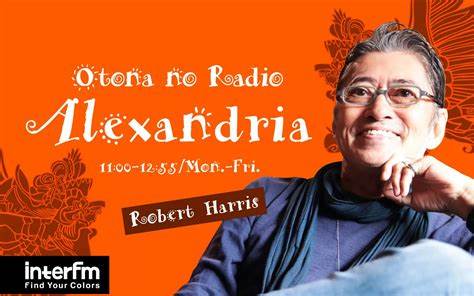 Otona no Radio

Alexandria

11:00-12:55/Mon.-Fri.

Robert Harris

interfm
Find Your Colors